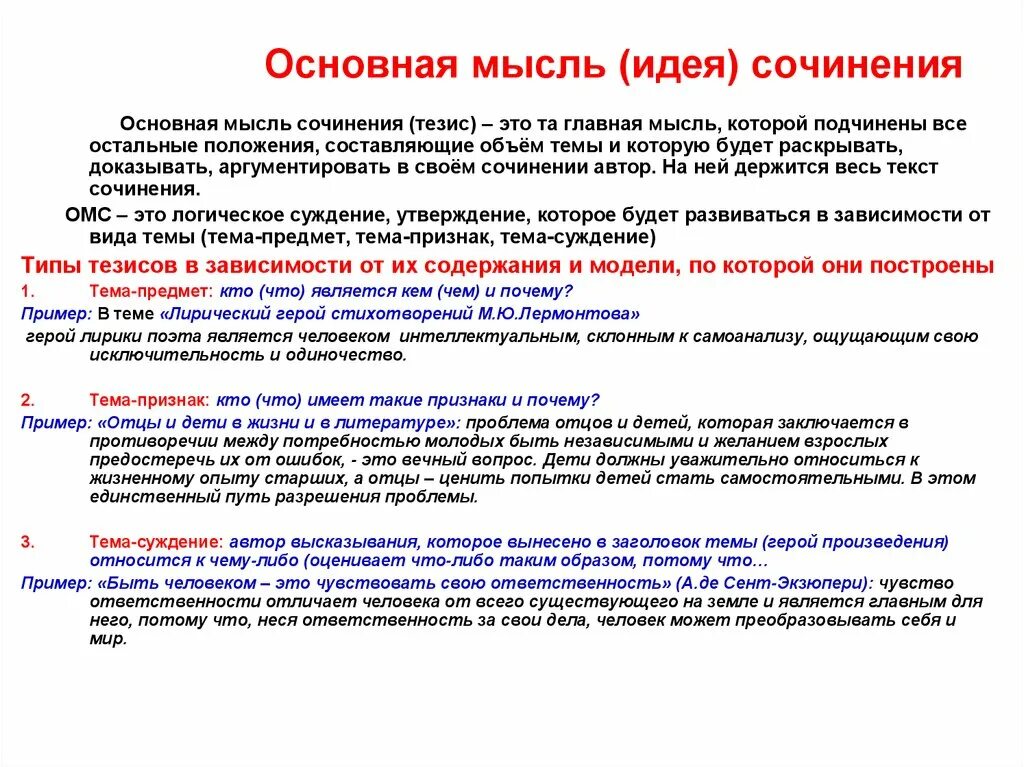 Основная мысль (идея) сочинения

Основная мысль сочинения (тезис) – это та главная мысль, которой подчинены все остальные положения, составляющие объём темы и которую будет раскрывать, доказывать, аргументировать в своём сочинении автор. На ней держится весь текст сочинения.

ОМС – это логическое суждение, утверждение, которое будет развиваться в зависимости от вида темы (тема-предмет, тема-признак, тема-суждение)

Типы тезисов в зависимости от их содержания и модели, по которой они построены

1. Тема-предмет: кто (что) является кем (чем) и почему?

Пример: В теме «Лирический герой стихотворений М.Ю.Лермонтова» герой лирики поэта является человеком интеллектуальным, склонным к самоанализу, ощущающим свою исключительность и одиночество.

2. Тема-признак: кто (что) имеет такие признаки и почему?

Пример: «Отцы и дети в жизни и в литературе»: проблема отцов и детей, которая заключается в противоречии между потребностью молодых быть независимыми и желанием взрослых предостеречь их от ошибок, - это вечный вопрос. Дети должны уважительно относиться к жизненному опыту старших, а отцы – ценить попытки детей стать самостоятельными. В этом единственный путь разрешения проблемы.

3. Тема-суждение: автор высказывания, которое вынесено в заголовок темы (герой произведения) относится к чему-либо (оценивает что-либо таким образом, потому что...

Пример: «Быть человеком – это чувствовать свою ответственность» (А.де Сент-Экзюпери): чувство ответственности отличает человека от всего существующего на земле и является главным для него, потому что, неся ответственность за свои дела, человек может преобразовывать себя и мир.